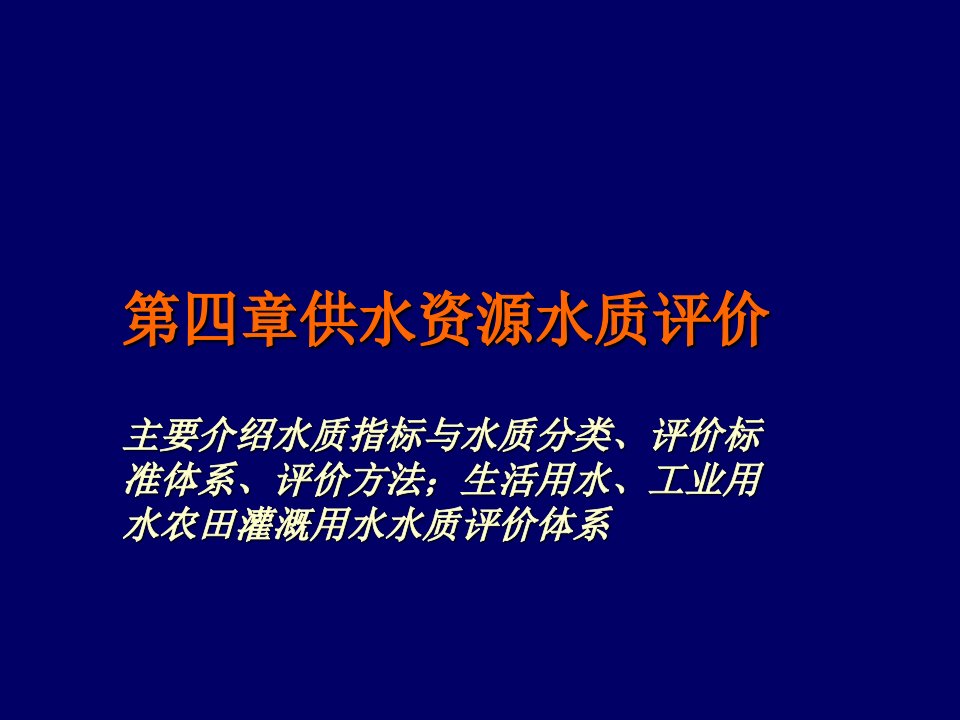 第四章供水资源水质评价

主要介绍水质指标与水质分类、评价标准体系、评价方法；生活用水、工业用水农田灌溉用水水质评价体系